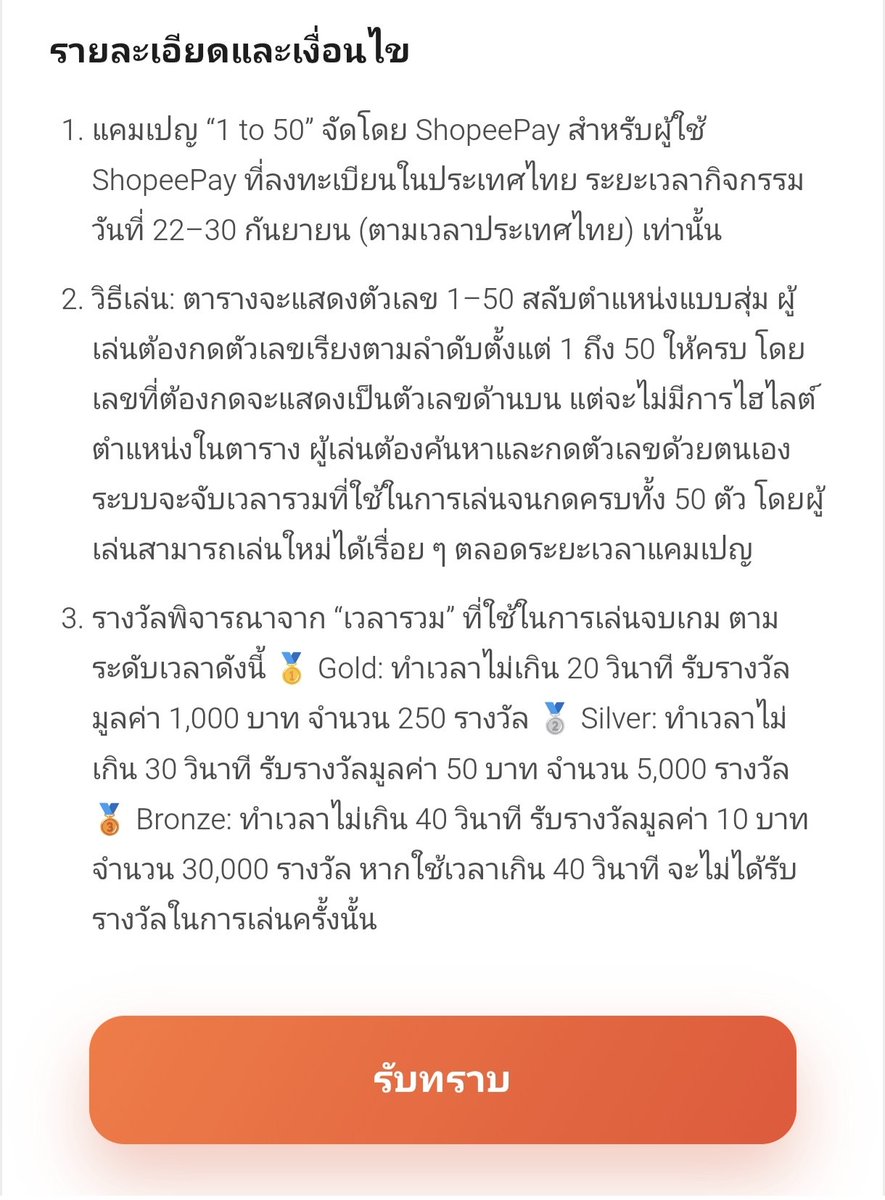 รายละเอียดและเงื่อนไข

1. แคมเปญ “1 to 50” จัดโดย ShopeePay สำหรับผู้ใช้ ShopeePay ที่ลงทะเบียนในประเทศไทย ระยะเวลากิจกรรม วันที่ 22–30 กันยายน (ตามเวลาประเทศไทย) เท่านั้น

2. วิธีเล่น: ตารางจะแสดงตัวเลข 1–50 สลับตำแหน่งแบบสุ่ม ผู้เล่นต้องกดตัวเลขเรียงตามลำดับตั้งแต่ 1 ถึง 50 ให้ครบ โดยเลขที่ต้องกดจะแสดงเป็นตัวเลขด้านบน แต่จะไม่มีการไฮไลต์ตำแหน่งในตาราง ผู้เล่นต้องค้นหาและกดตัวเลขด้วยตนเอง ระบบจะจับเวลารวมที่ใช้ในการเล่นจนกดครบทั้ง 50 ตัว โดยผู้เล่นสามารถเล่นใหม่ได้เรื่อย ๆ ตลอดระยะเวลาแคมเปญ

3. รางวัลพิจารณาจาก “เวลารวม” ที่ใช้ในการเล่นจบเกม ตามระดับเวลาดังนี้ 🥇 Gold: ทำเวลาไม่เกิน 20 วินาที รับรางวัลมูลค่า 1,000 บาท จำนวน 250 รางวัล 🥈 Silver: ทำเวลาไม่เกิน 30 วินาที รับรางวัลมูลค่า 50 บาท จำนวน 5,000 รางวัล 🥉 Bronze: ทำเวลาไม่เกิน 40 วินาที รับรางวัลมูลค่า 10 บาท จำนวน 30,000 รางวัล หากใช้เวลาเกิน 40 วินาที จะไม่ได้รับรางวัลในการเล่นครั้งนั้น

รับทราบ